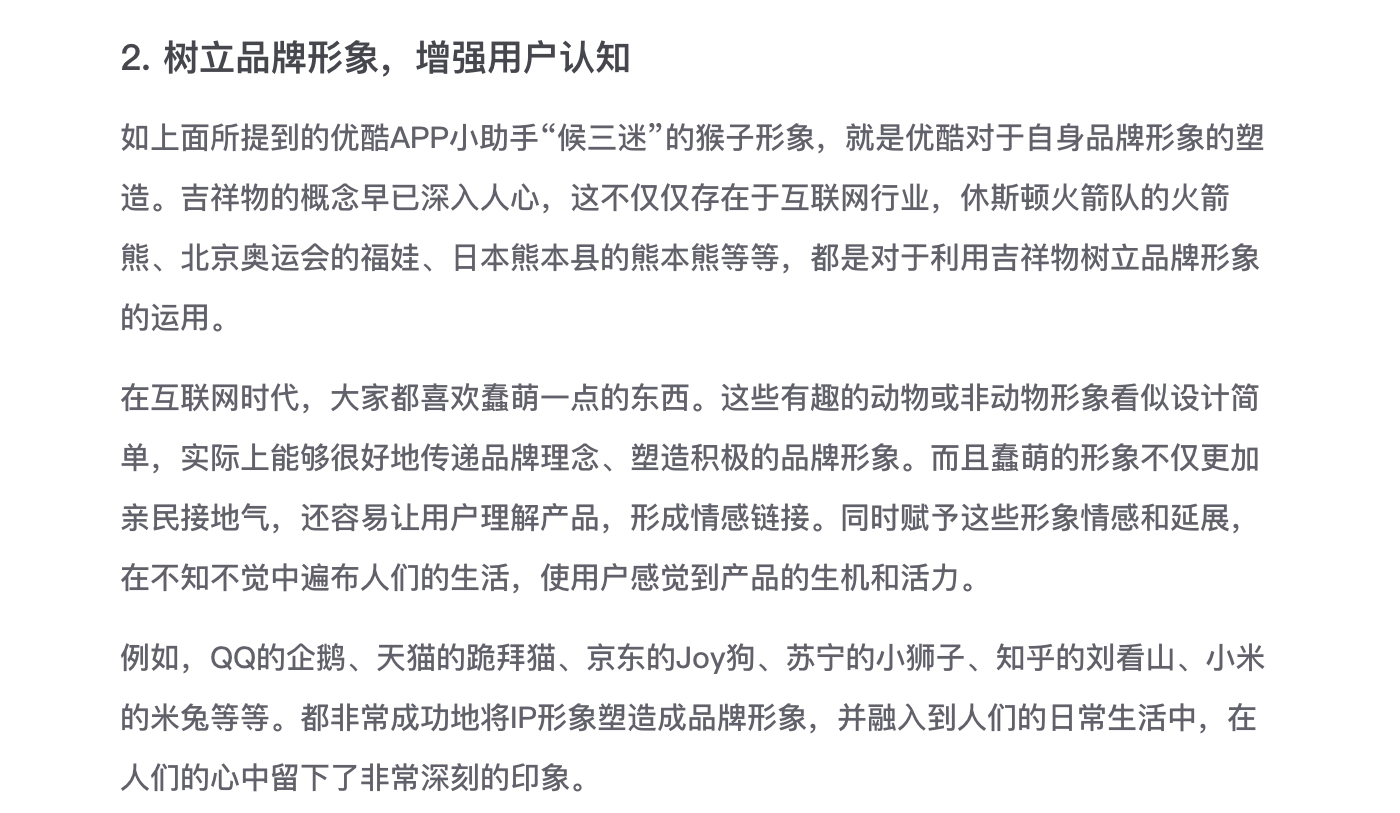 2. 树立品牌形象，增强用户认知

如上面所提到的优酷APP小助手“候三迷”的猴子形象，就是优酷对于自身品牌形象的塑造。吉祥物的概念早已深入人心，这不仅仅存在于互联网行业，休斯顿火箭队的火箭熊、北京奥运会的福娃、日本熊本县的熊本熊等等，都是对于利用吉祥物树立品牌形象的运用。

在互联网时代，大家都喜欢蠢萌一点的东西。这些有趣的动物或非动物形象看似设计简单，实际上能够很好地传递品牌理念、塑造积极的品牌形象。而且蠢萌的形象不仅更加亲民接地气，还容易让用户理解产品，形成情感链接。同时赋予这些形象情感和延展，在不知不觉中遍布人们的生活，使用户感觉到产品的生机和活力。

例如，QQ的企鹅、天猫的跪拜猫、京东的Joy狗、苏宁的小狮子、知乎的刘看山、小米的米兔等等。都非常成功地将IP形象塑造成品牌形象，并融入到人们的日常生活中，在人们的心中留下了非常深刻的印象。